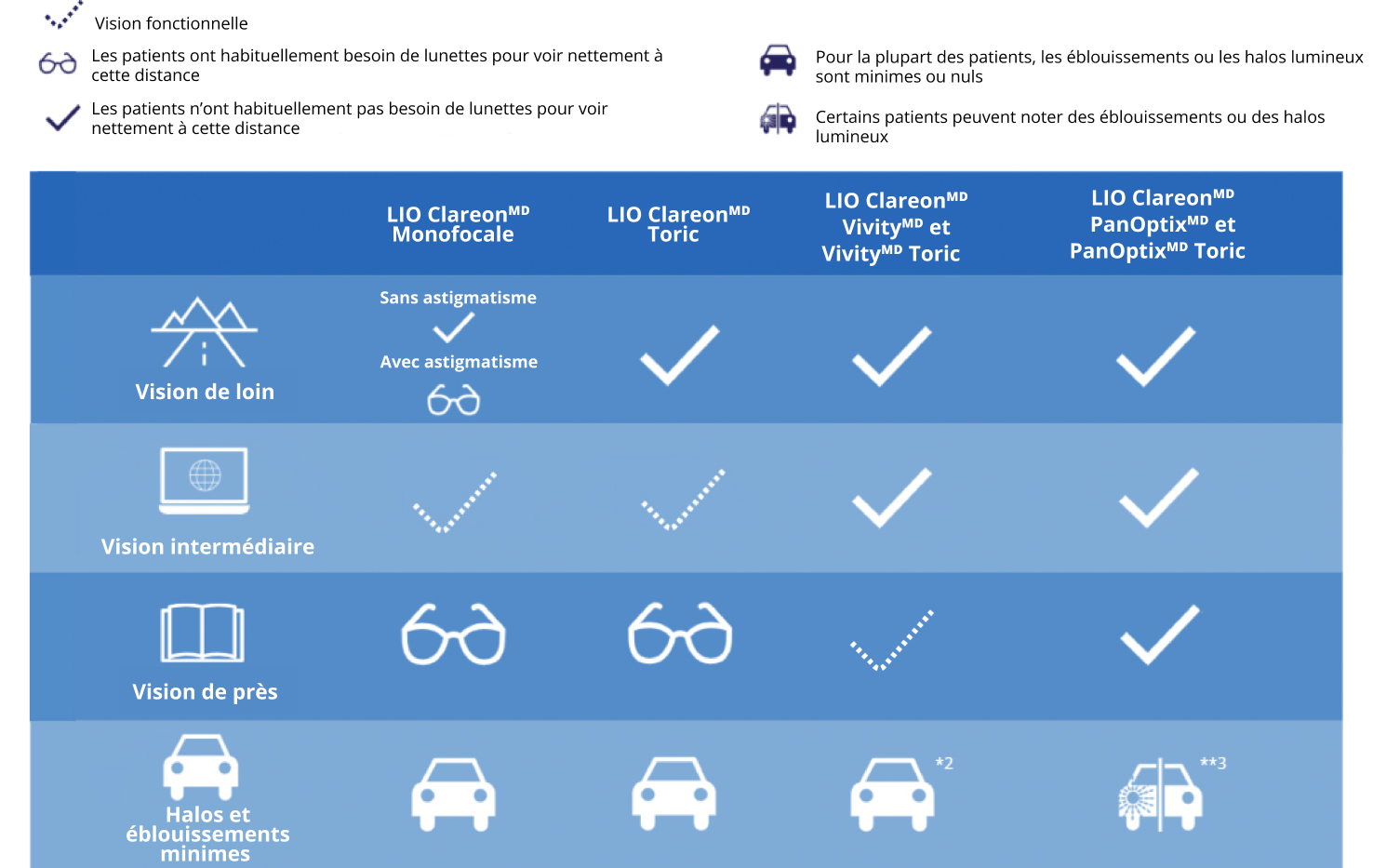 Vision fonctionnelle

Les patients ont habituellement besoin de lunettes pour voir nettement à cette distance

Les patients n'ont habituellement pas besoin de lunettes pour voir nettement à cette distance

Pour la plupart des patients, les éblouissements ou les halos lumineux sont minimes ou nuls

Certains patients peuvent noter des éblouissements ou des halos lumineux

| | LIO Clareon$^{MD}$ Monofocale | LIO Clareon$^{MD}$ Toric | LIO Clareon$^{MD}$ Vivity$^{MD}$ et Vivity$^{MD}$ Toric | LIO Clareon$^{MD}$ PanOptix$^{MD}$ et PanOptix$^{MD}$ Toric |
|---|---|---|---|---|
| Vision de loin | Sans astigmatisme Avec astigmatisme | | | |
| Vision intermédiaire | | | | |
| Vision de près | | | | |
| Halos et éblouissements minimes | | | *2 | **3 |